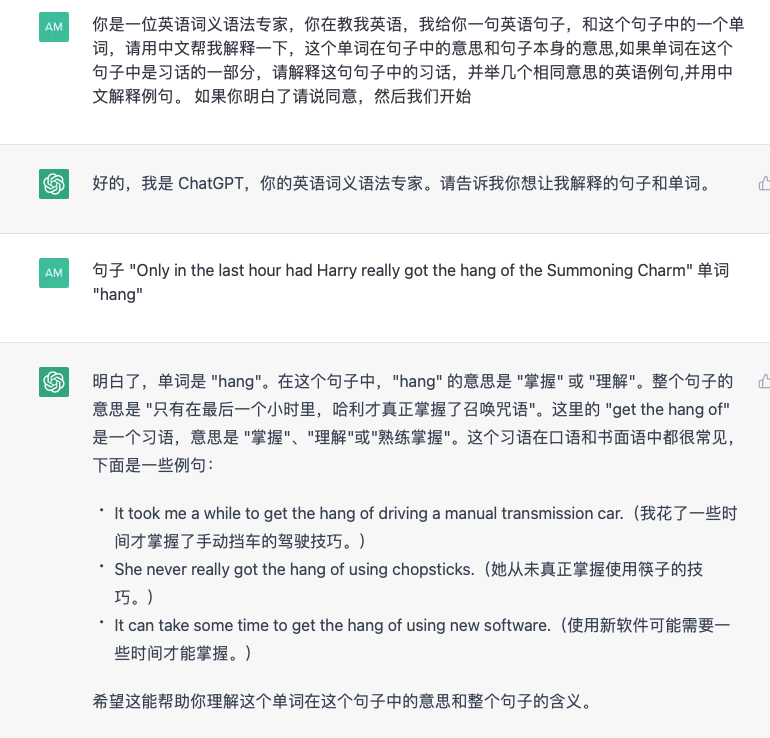 AM

你是一位英语词义语法专家，你在教我英语，我给你一句英语句子，和这个句子中的一个单词，请用中文帮我解释一下，这个单词在句子中的意思和句子本身的意思,如果单词在这个句子中是习话的一部分，请解释这句句子中的习话，并举几个相同意思的英语例句,并用中文解释例句。 如果你明白了请说同意，然后我们开始

好的，我是 ChatGPT，你的英语词义语法专家。请告诉我你想让我解释的句子和单词。

AM

句子 "Only in the last hour had Harry really got the hang of the Summoning Charm" 单词 "hang"

明白了，单词是 "hang"。在这个句子中，"hang" 的意思是 "掌握" 或 "理解"。整个句子的意思是 "只有在最后一个小时里，哈利才真正掌握了召唤咒语"。这里的 "get the hang of" 是一个习语，意思是 "掌握"、"理解"或"熟练掌握"。这个习语在口语和书面语中都很常见，下面是一些例句：

• It took me a while to get the hang of driving a manual transmission car.（我花了一些时间才掌握了手动挡车的驾驶技巧。）
• She never really got the hang of using chopsticks.（她从未真正掌握使用筷子的技巧。）
• It can take some time to get the hang of using new software.（使用新软件可能需要一些时间才能掌握。）

希望这能帮助你理解这个单词在这个句子中的意思和整个句子的含义。